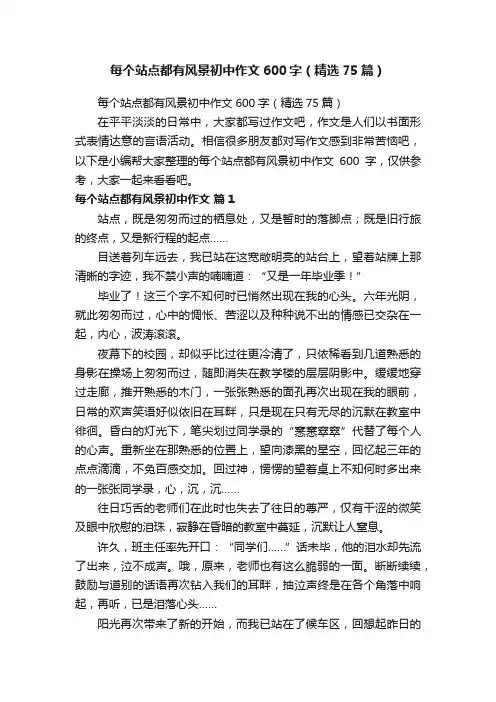 每个站点都有风景初中作文600字（精选75篇）

每个站点都有风景初中作文600字（精选75篇）

在平平淡淡的日常中，大家都写过作文吧，作文是人们以书面形式表情达意的言语活动。相信很多朋友都对写作文感到非常苦恼吧，以下是小编帮大家整理的每个站点都有风景初中作文 600 字，仅供参考，大家一起来看看吧。

每个站点都有风景初中作文 篇1

站点，既是匆匆而过的栖息处，又是暂时的落脚点；既是旧行旅的终点，又是新行程的起点……

目送着列车远去，我已站在这宽敞明亮的站台上，望着站牌上那清晰的字迹，我不禁小声的喃喃道：“又是一年毕业季！”

毕业了！这三个字不知何时已悄然出现在我的心头。六年光阴，就此匆匆而过，心中的惆怅、苦涩以及种种说不出的情感已交杂在一起，内心，波涛滚滚。

夜幕下的校园，却似乎比过往更冷清了，只依稀看到几道熟悉的身影在操场上匆匆而过，随即消失在教学楼的层层阴影中。缓缓地穿过走廊，推开熟悉的木门，一张张熟悉的面孔再次出现在我的眼前，日常的欢声笑语好似依旧在耳畔，只是现在只有无尽的沉默在教室中徘徊。昏白的灯光下，笔尖划过同学录的“窸窸窣窣”代替了每个人的心声。重新坐在那熟悉的位置上，望向漆黑的星空，回忆起三年的点点滴滴，不免百感交加。回过神，愣愣的望着桌上不知何时多出来的一张张同学录，心，沉，沉……

往日巧舌的老师们在此时也失去了往日的尊严，仅有干涩的微笑及眼中欣慰的泪珠，寂静在昏暗的教室中蔓延，沉默让人窒息。

许久，班主任率先开口：“同学们……”话未毕，他的泪水却先流了出来，泣不成声。哦，原来，老师也有这么脆弱的一面。断断续续，鼓励与道别的话语再次钻入我们的耳畔，抽泣声终是在各个角落中响起，再听，已是泪落心头……

阳光再次带来了新的开始，而我已站在了候车区，回想起昨日的